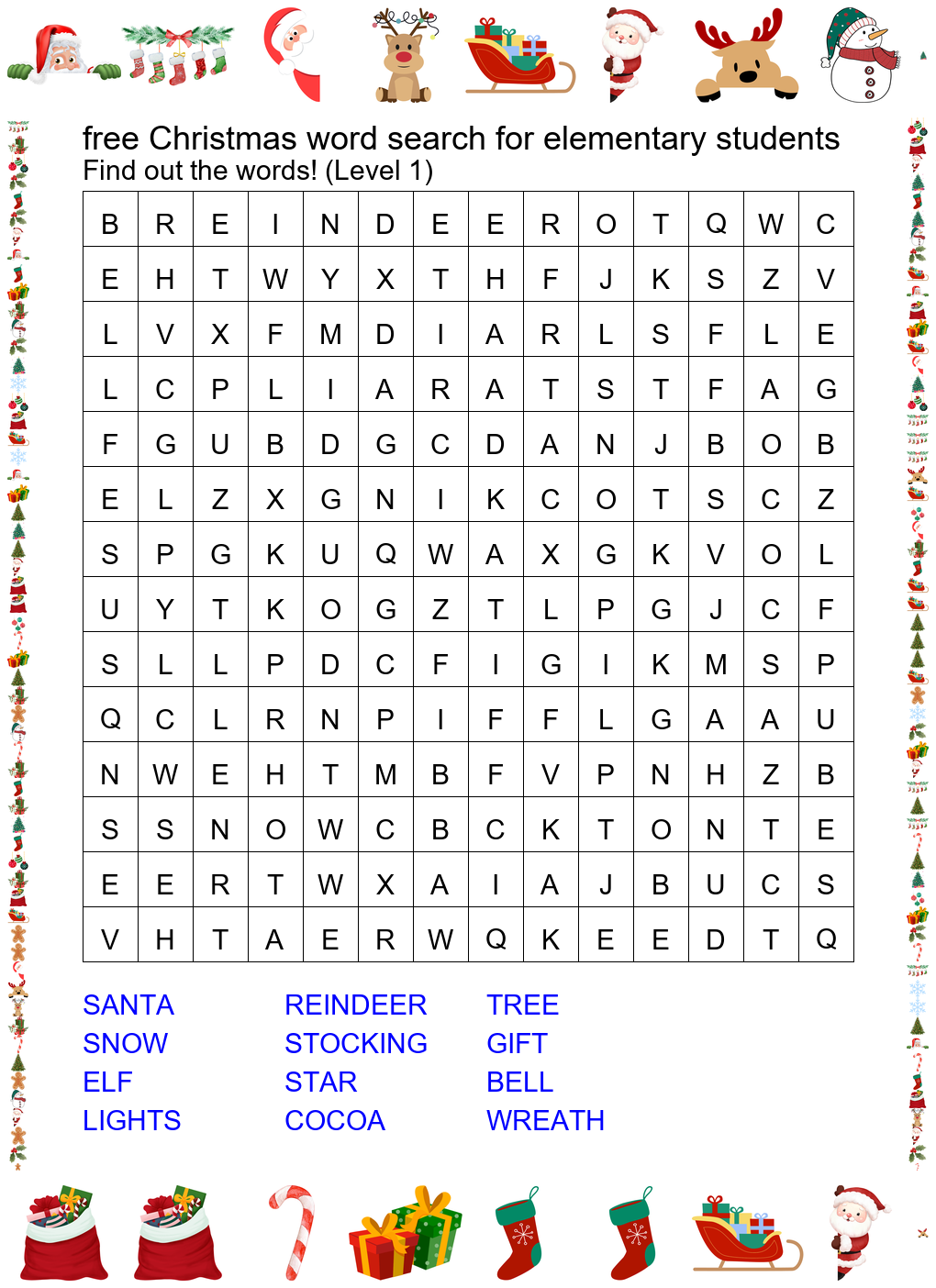 free Christmas word search for elementary students
Find out the words! (Level 1)

| B | R | E | I | N | D | E | E | R | O | T | Q | W | C |
|---|---|---|---|---|---|---|---|---|---|---|---|---|---|
| E | H | T | W | Y | X | T | H | F | J | K | S | Z | V |
| L | V | X | F | M | D | I | A | R | L | S | F | L | E |
| L | C | P | L | I | A | R | A | T | S | T | F | A | G |
| F | G | U | B | D | G | C | D | A | N | J | B | O | B |
| E | L | Z | X | G | N | I | K | C | O | T | S | C | Z |
| S | P | G | K | U | Q | W | A | X | G | K | V | O | L |
| U | Y | T | K | O | G | Z | T | L | P | G | J | C | F |
| S | L | L | P | D | C | F | I | G | I | K | M | S | P |
| Q | C | L | R | N | P | I | F | F | L | G | A | A | U |
| N | W | E | H | T | M | B | F | V | P | N | H | Z | B |
| S | S | N | O | W | C | B | C | K | T | O | N | T | E |
| E | E | R | T | W | X | A | I | A | J | B | U | C | S |
| V | H | T | A | E | R | W | Q | K | E | E | D | T | Q |

SANTA
SNOW
ELF
LIGHTS

REINDEER
STOCKING
STAR
COCOA

TREE
GIFT
BELL
WREATH